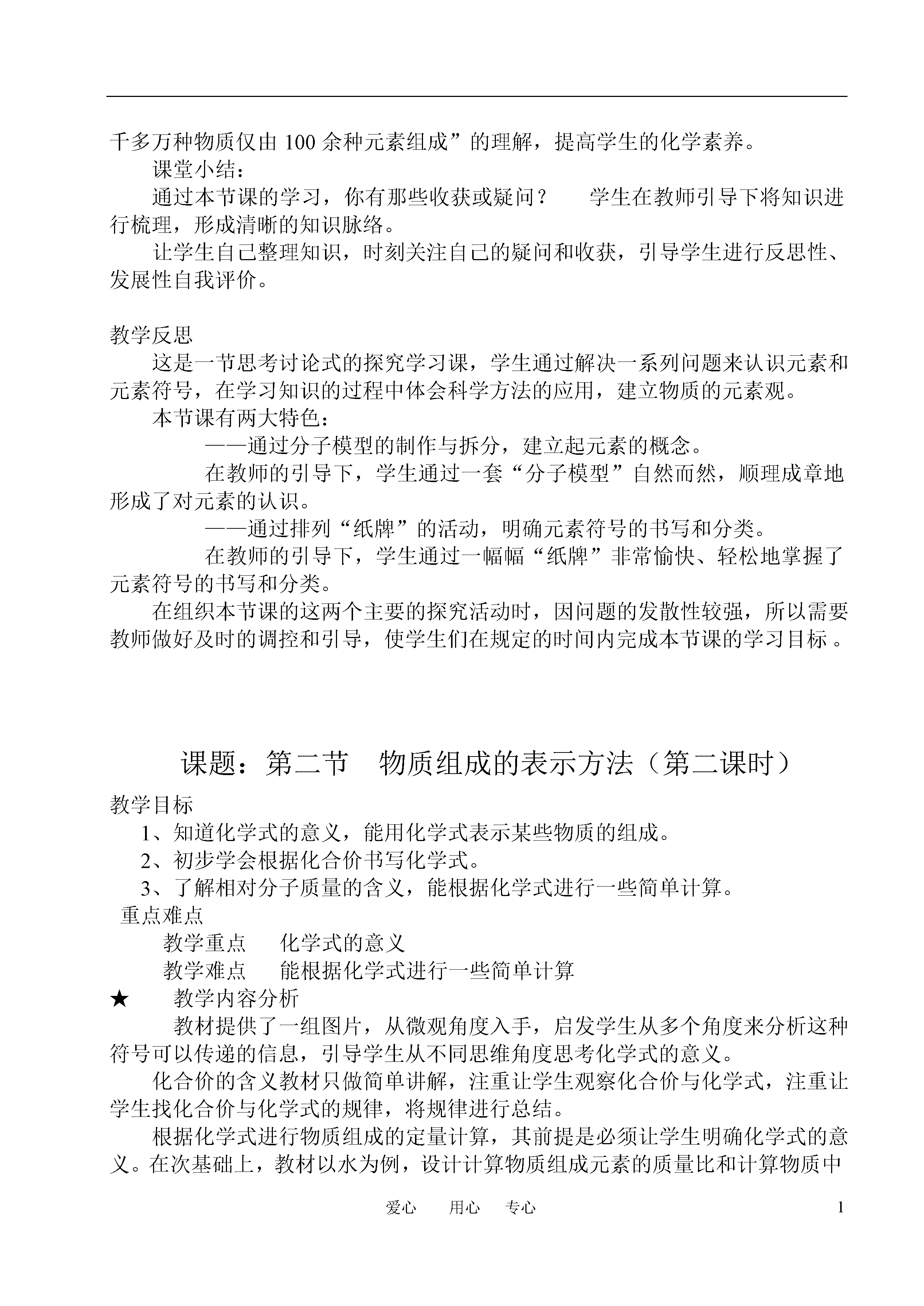 千多万种物质仅由 100 余种元素组成”的理解，提高学生的化学素养。

课堂小结：

通过本节课的学习，你有那些收获或疑问？　　学生在教师引导下将知识进行梳理，形成清晰的知识脉络。

让学生自己整理知识，时刻关注自己的疑问和收获，引导学生进行反思性、发展性自我评价。

教学反思

这是一节思考讨论式的探究学习课，学生通过解决一系列问题来认识元素和元素符号，在学习知识的过程中体会科学方法的应用，建立物质的元素观。

本节课有两大特色：

——通过分子模型的制作与拆分，建立起元素的概念。

在教师的引导下，学生通过一套“分子模型”自然而然，顺理成章地形成了对元素的认识。

——通过排列“纸牌”的活动，明确元素符号的书写和分类。

在教师的引导下，学生通过一幅幅“纸牌”非常愉快、轻松地掌握了元素符号的书写和分类。

在组织本节课的这两个主要的探究活动时，因问题的发散性较强，所以需要教师做好及时的调控和引导，使学生们在规定的时间内完成本节课的学习目标 。

课题：第二节　物质组成的表示方法（第二课时）

教学目标

1、知道化学式的意义，能用化学式表示某些物质的组成。

2、初步学会根据化合价书写化学式。

3、了解相对分子质量的含义，能根据化学式进行一些简单计算。

重点难点

教学重点　　化学式的意义

教学难点　　能根据化学式进行一些简单计算

★　　教学内容分析

教材提供了一组图片，从微观角度入手，启发学生从多个角度来分析这种符号可以传递的信息，引导学生从不同思维角度思考化学式的意义。

化合价的含义教材只做简单讲解，注重让学生观察化合价与化学式，注重让学生找化合价与化学式的规律，将规律进行总结。

根据化学式进行物质组成的定量计算，其前提是必须让学生明确化学式的意义。在次基础上，教材以水为例，设计计算物质组成元素的质量比和计算物质中

爱心　　用心　　专心　　　　1